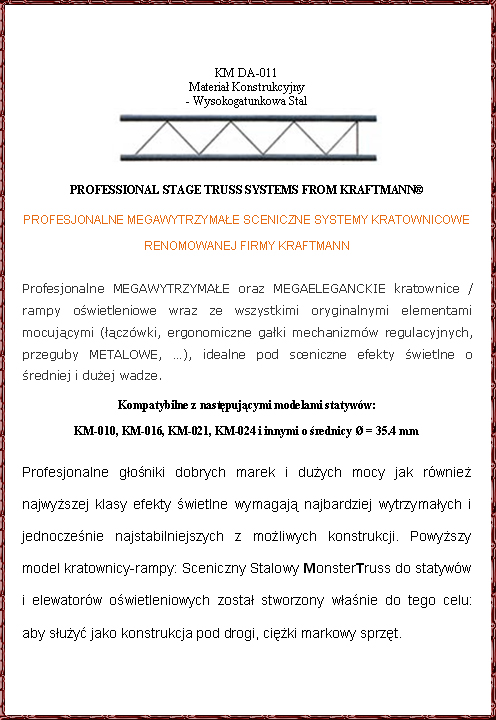 KM DA-011
Materiał Konstrukcyjny
- Wysokogatunkowa Stal

PROFESSIONAL STAGE TRUSS SYSTEMS FROM KRAFTMANN®

PROFESJONALNE MEGAWYTRZYMAŁE SCENICZNE SYSTEMY KRATOWNICOWE RENOMOWANEJ FIRMY KRAFTMANN

Profesjonalne MEGAWYTRZYMAŁE oraz MEGAELEGANCKIE kratownice / rampy oświetleniowe wraz ze wszystkimi oryginalnymi elementami mocującymi (łączówki, ergonomiczne gałki mechanizmów regulacyjnych, przeguby METALOWE, ...), idealne pod sceniczne efekty świetlne o średniej i dużej wadze.

Kompatybilne z następującymi modelami statywów:
KM-010, KM-016, KM-021, KM-024 i innymi o średnicy Ø = 35.4 mm

Profesjonalne głośniki dobrych marek i dużych mocy jak również najwyższej klasy efekty świetlne wymagają najbardziej wytrzymałych i jednocześnie najstabilniejszych z możliwych konstrukcji. Powyższy model kratownicy-rampy: Sceniczny Stalowy MonsterTruss do statywów i elewatorów oświetleniowych został stworzony właśnie do tego celu: aby służyć jako konstrukcja pod drogi, ciężki markowy sprzęt.